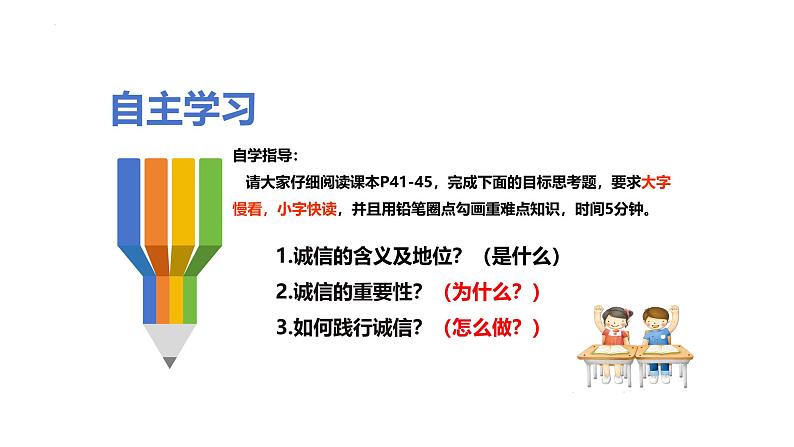 自主学习

自学指导：

请大家仔细阅读课本P41-45，完成下面的目标思考题，要求大字慢看，小字快读，并且用铅笔圈点勾画重难点知识，时间5分钟。

1.诚信的含义及地位？（是什么）

2.诚信的重要性？（为什么？）

3.如何践行诚信？（怎么做？）